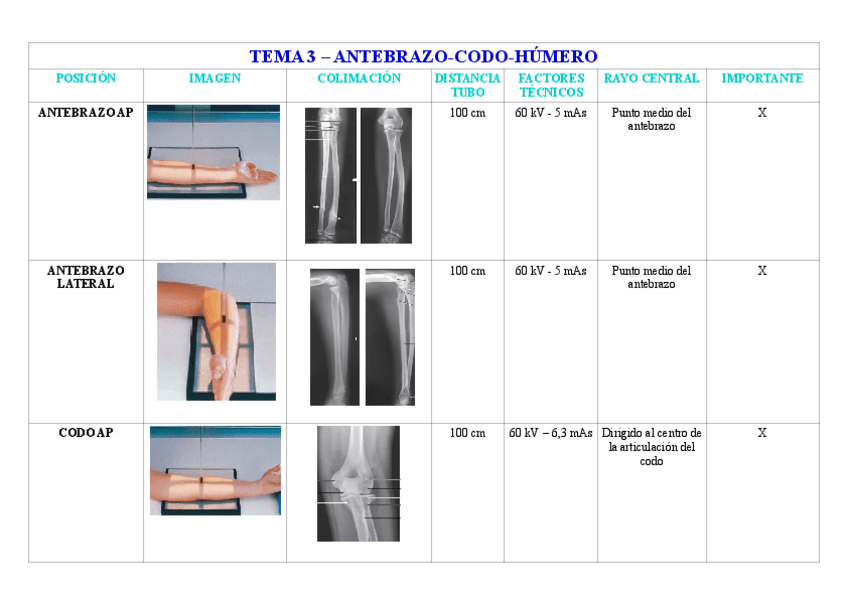 TEMA 3 – ANTEBRAZO-CODO-HÚMERO

| POSICIÓN | IMAGEN | COLIMACIÓN | DISTANCIA TUBO | FACTORES TÉCNICOS | RAYO CENTRAL | IMPORTANTE |
|---|---|---|---|---|---|---|
| ANTEBRAZO AP | | | 100 cm | 60 kV - 5 mAs | Punto medio del antebrazo | X |
| ANTEBRAZO LATERAL | | | 100 cm | 60 kV - 5 mAs | Punto medio del antebrazo | X |
| CODO AP | | | 100 cm | 60 kV – 6,3 mAs | Dirigido al centro de la articulación del codo | X |